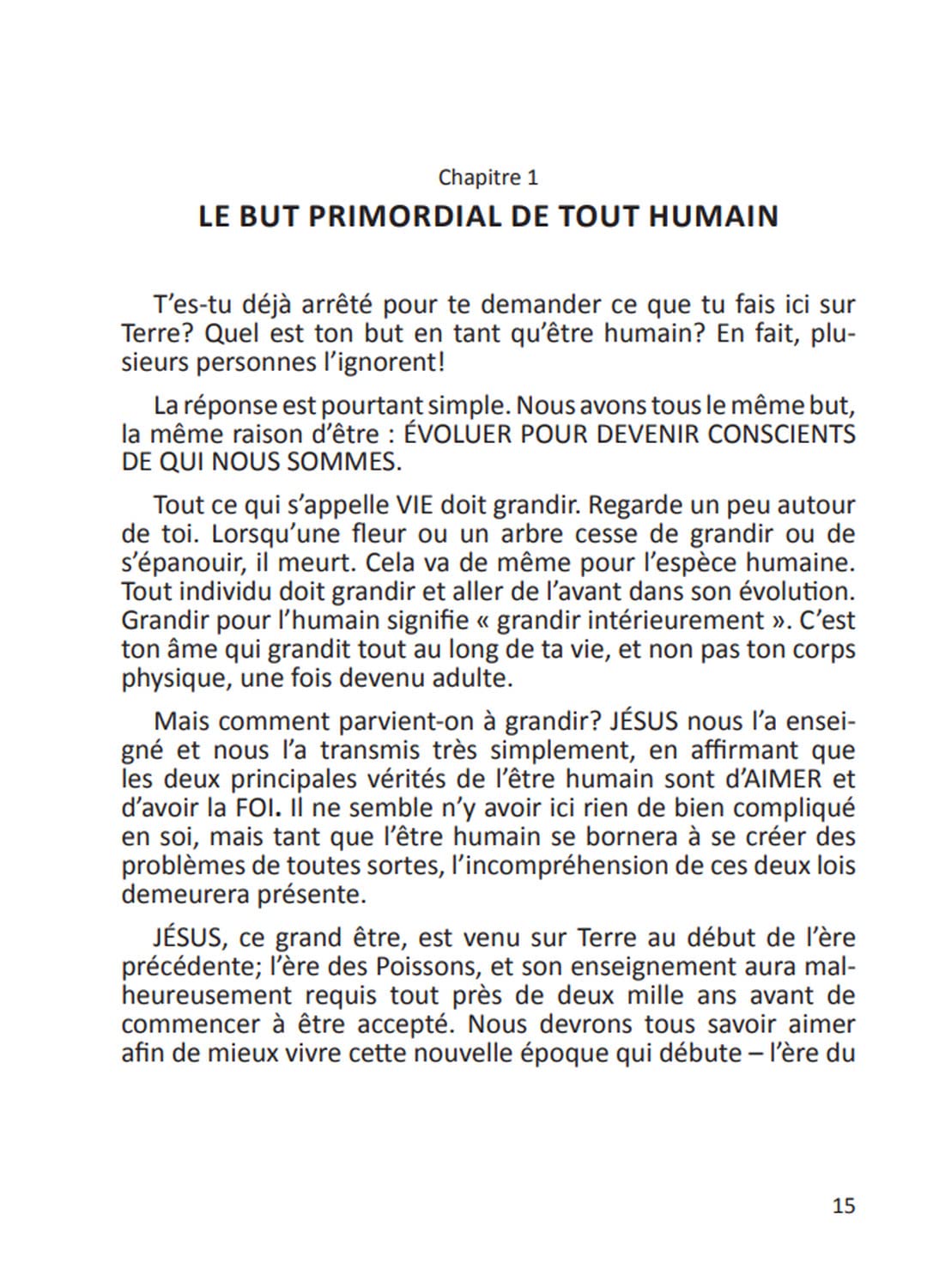 Chapitre 1

LE BUT PRIMORDIAL DE TOUT HUMAIN

T'es-tu déjà arrêté pour te demander ce que tu fais ici sur Terre? Quel est ton but en tant qu'être humain? En fait, plusieurs personnes l'ignorent!

La réponse est pourtant simple. Nous avons tous le même but, la même raison d'être : ÉVOLUER POUR DEVENIR CONSCIENTS DE QUI NOUS SOMMES.

Tout ce qui s'appelle VIE doit grandir. Regarde un peu autour de toi. Lorsqu'une fleur ou un arbre cesse de grandir ou de s'épanouir, il meurt. Cela va de même pour l'espèce humaine. Tout individu doit grandir et aller de l'avant dans son évolution. Grandir pour l'humain signifie « grandir intérieurement ». C'est ton âme qui grandit tout au long de ta vie, et non pas ton corps physique, une fois devenu adulte.

Mais comment parvient-on à grandir? JÉSUS nous l'a enseigné et nous l'a transmis très simplement, en affirmant que les deux principales vérités de l'être humain sont d'AIMER et d'avoir la FOI. Il ne semble n'y avoir ici rien de bien compliqué en soi, mais tant que l'être humain se bornera à se créer des problèmes de toutes sortes, l'incompréhension de ces deux lois demeurera présente.

JÉSUS, ce grand être, est venu sur Terre au début de l'ère précédente; l'ère des Poissons, et son enseignement aura malheureusement requis tout près de deux mille ans avant de commencer à être accepté. Nous devrons tous savoir aimer afin de mieux vivre cette nouvelle époque qui débute – l'ère du

15